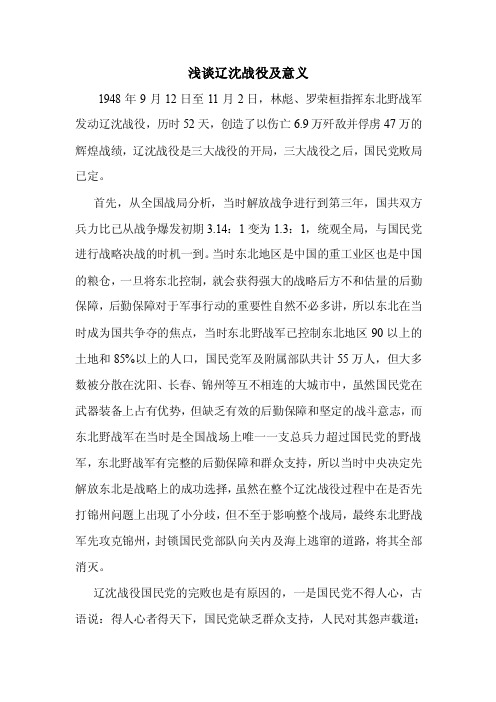 浅谈辽沈战役及意义

1948 年 9 月 12 日至 11 月 2 日，林彪、罗荣桓指挥东北野战军发动辽沈战役，历时 52 天，创造了以伤亡 6.9 万歼敌并俘虏 47 万的辉煌战绩，辽沈战役是三大战役的开局，三大战役之后，国民党败局已定。

首先，从全国战局分析，当时解放战争进行到第三年，国共双方兵力比已从战争爆发初期 3.14：1 变为 1.3：1，统观全局，与国民党进行战略决战的时机一到。当时东北地区是中国的重工业区也是中国的粮仓，一旦将东北控制，就会获得强大的战略后方不和估量的后勤保障，后勤保障对于军事行动的重要性自然不必多讲，所以东北在当时成为国共争夺的焦点，当时东北野战军已控制东北地区 90 以上的土地和 85%以上的人口，国民党军及附属部队共计 55 万人，但大多数被分散在沈阳、长春、锦州等互不相连的大城市中，虽然国民党在武器装备上占有优势，但缺乏有效的后勤保障和坚定的战斗意志，而东北野战军在当时是全国战场上唯一一支总兵力超过国民党的野战军，东北野战军有完整的后勤保障和群众支持，所以当时中央决定先解放东北是战略上的成功选择，虽然在整个辽沈战役过程中在是否先打锦州问题上出现了小分歧，但不至于影响整个战局，最终东北野战军先攻克锦州，封锁国民党部队向关内及海上逃窜的道路，将其全部消灭。

辽沈战役国民党的完败也是有原因的，一是国民党不得人心，古语说：得人心者得天下，国民党缺乏群众支持，人民对其怨声载道；